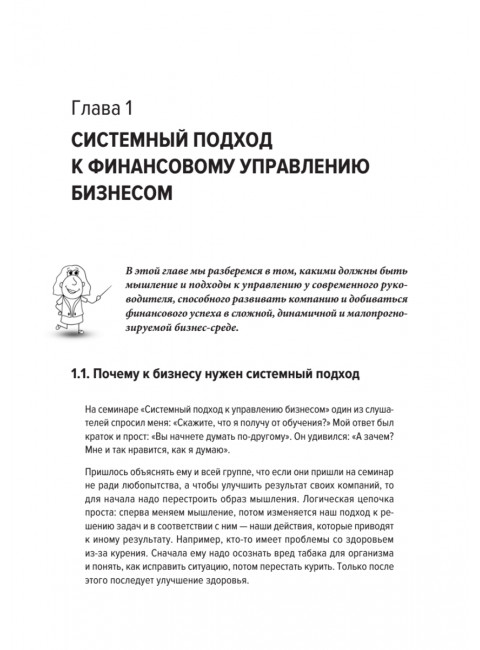 Глава 1

СИСТЕМНЫЙ ПОДХОД К ФИНАНСОВОМУ УПРАВЛЕНИЮ БИЗНЕСОМ

В этой главе мы разберемся в том, какими должны быть мышление и подходы к управлению у современного руководителя, способного развивать компанию и добиваться финансового успеха в сложной, динамичной и малопрогнозируемой бизнес-среде.

1.1. Почему к бизнесу нужен системный подход

На семинаре «Системный подход к управлению бизнесом» один из слушателей спросил меня: «Скажите, что я получу от обучения?» Мой ответ был краток и прост: «Вы начнете думать по-другому». Он удивился: «А зачем? Мне и так нравится, как я думаю».

Пришлось объяснять ему и всей группе, что если они пришли на семинар не ради любопытства, а чтобы улучшить результат своих компаний, то для начала надо перестроить образ мышления. Логическая цепочка проста: сперва меняем мышление, потом изменяется наш подход к решению задач и в соответствии с ним — наши действия, которые приводят к иному результату. Например, кто-то имеет проблемы со здоровьем из-за курения. Сначала ему надо осознать вред табака для организма и понять, как исправить ситуацию, потом перестать курить. Только после этого последует улучшение здоровья.